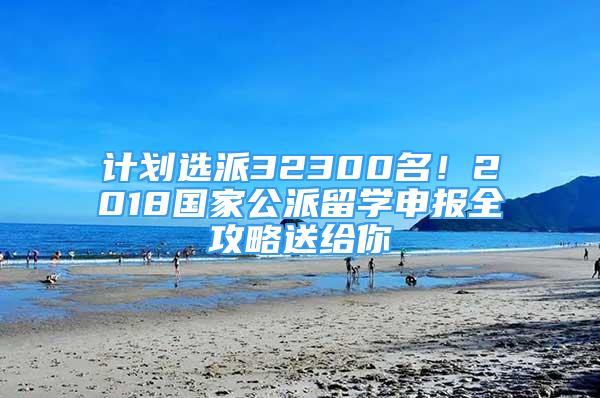 计划选派32300名！2018国家公派留学申报全攻略送给你